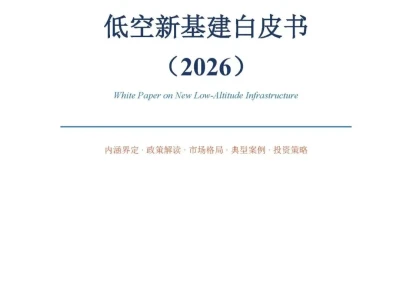 低空新基建白皮书

（2026）

White Paper on New Low-Altitude Infrastructure

内涵界定 · 政策解读 · 市场格局 · 典型案例 · 投资策略